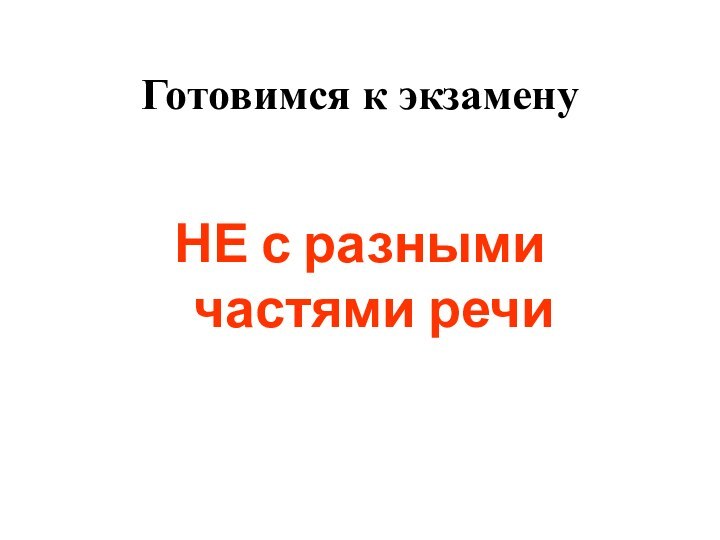 Готовимся к экзамену

НЕ с разными частями речи